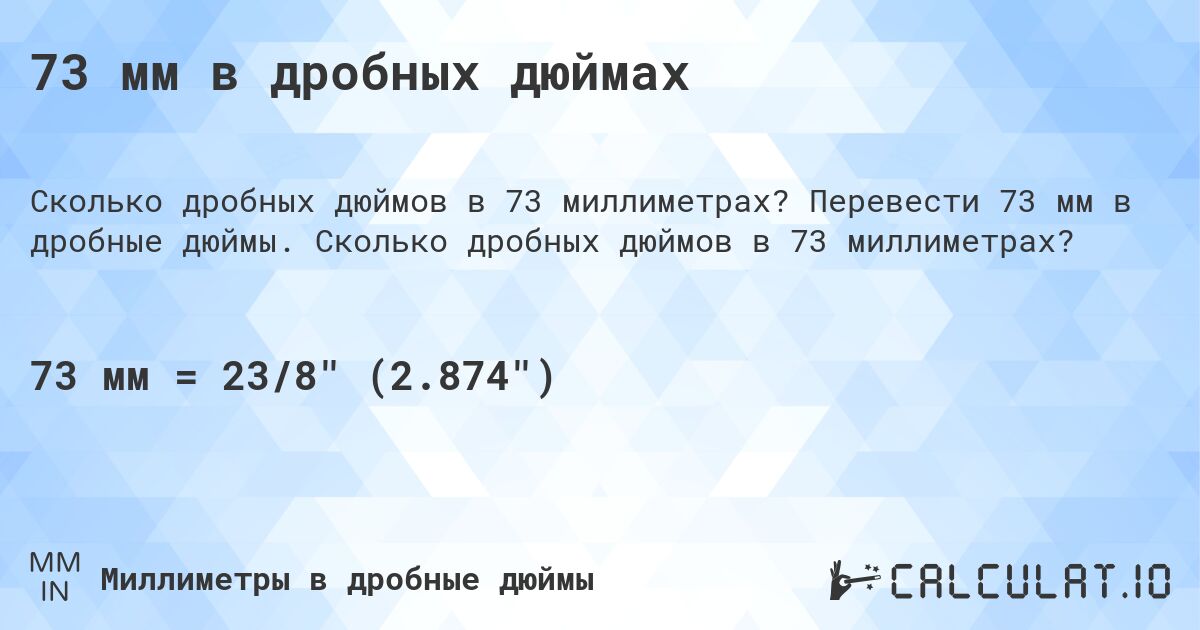 73 мм в дробных дюймах

Сколько дробных дюймов в 73 миллиметрах? Перевести 73 мм в дробные дюймы. Сколько дробных дюймов в 73 миллиметрах?

73 мм = 23/8" (2.874")

MM
IN
Миллиметры в дробные дюймы

CALCULAT.IO